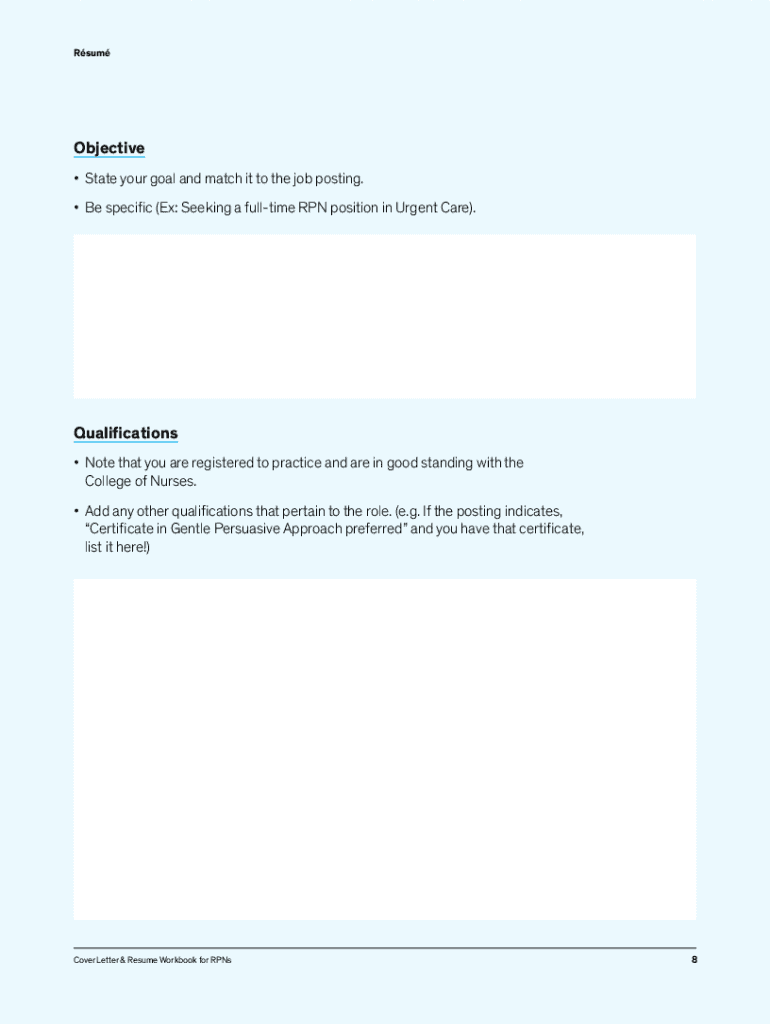 Résumé

Objective

• State your goal and match it to the job posting.

• Be specific (Ex: Seeking a full-time RPN position in Urgent Care).

Qualifications

• Note that you are registered to practice and are in good standing with the College of Nurses.

• Add any other qualifications that pertain to the role. (e.g. If the posting indicates, "Certificate in Gentle Persuasive Approach preferred" and you have that certificate, list it here!)

Cover Letter & Resume Workbook for RPNs

8